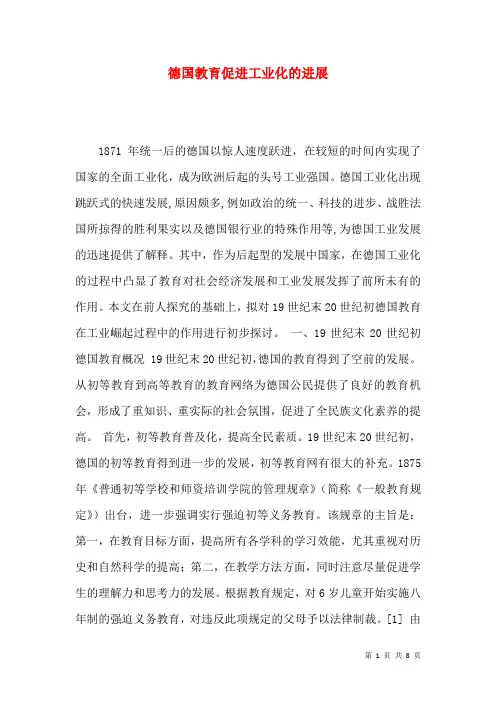 德国教育促进工业化的进展

1871 年统一后的德国以惊人速度跃进，在较短的时间内实现了国家的全面工业化，成为欧洲后起的头号工业强国。德国工业化出现跳跃式的快速发展,原因颇多,例如政治的统一、科技的进步、战胜法国所掠得的胜利果实以及德国银行业的特殊作用等,为德国工业发展的迅速提供了解释。其中，作为后起型的发展中国家，在德国工业化的过程中凸显了教育对社会经济发展和工业发展发挥了前所未有的作用。本文在前人探究的基础上，拟对 19 世纪末 20 世纪初德国教育在工业崛起过程中的作用进行初步探讨。 一、19 世纪末 20 世纪初德国教育概况 19 世纪末 20 世纪初,德国的教育得到了空前的发展。从初等教育到高等教育的教育网络为德国公民提供了良好的教育机会，形成了重知识、重实际的社会氛围，促进了全民族文化素养的提高。 首先，初等教育普及化，提高全民素质。19 世纪末 20 世纪初，德国的初等教育得到进一步的发展，初等教育网有很大的补充。1875 年《普通初等学校和师资培训学院的管理规章》（简称《一般教育规定》）出台，进一步强调实行强迫初等义务教育。该规章的主旨是：第一，在教育目标方面，提高所有各学科的学习效能，尤其重视对历史和自然科学的提高；第二，在教学方法方面，同时注意尽量促进学生的理解力和思考力的发展。根据教育规定，对 6 岁儿童开始实施八年制的强迫义务教育，对违反此项规定的父母予以法律制裁。[1] 由

第 1 页 共 8 页